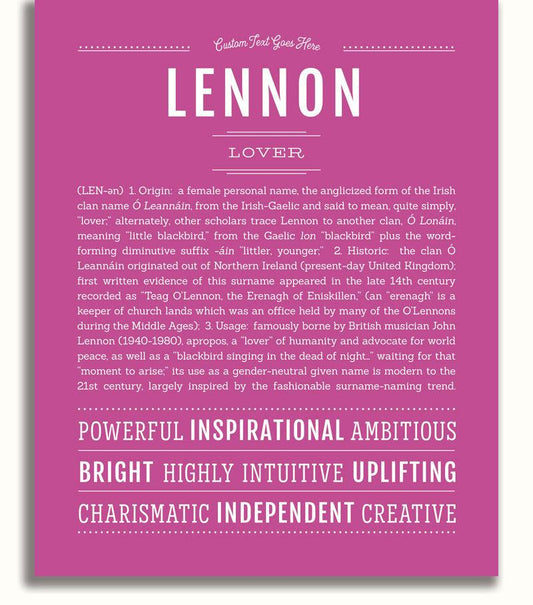 Custom Text Goes Here

LENNON

LOVER

(LEN-ən) 1. Origin: a female personal name, the anglicized form of the Irish clan name Ó Leannáin, from the Irish-Gaelic and said to mean, quite simply, "lover;" alternately, other scholars trace Lennon to another clan, Ó Lonáin, meaning "little blackbird," from the Gaelic lon "blackbird" plus the word-forming diminutive suffix -áin "littler, younger;" 2. Historic: the clan Ó Leannáin originated out of Northern Ireland (present-day United Kingdom); first written evidence of this surname appeared in the late 14th century recorded as "Teag O'Lennon, the Erenagh of Eniskillen," (an "erenagh" is a keeper of church lands which was an office held by many of the O'Lennons during the Middle Ages); 3. Usage: famously borne by British musician John Lennon (1940-1980), apropos, a "lover" of humanity and advocate for world peace, as well as a "blackbird singing in the dead of night..." waiting for that "moment to arise;" its use as a gender-neutral given name is modern to the 21st century, largely inspired by the fashionable surname-naming trend.

POWERFUL INSPIRATIONAL AMBITIOUS

BRIGHT HIGHLY INTUITIVE UPLIFTING

CHARISMATIC INDEPENDENT CREATIVE